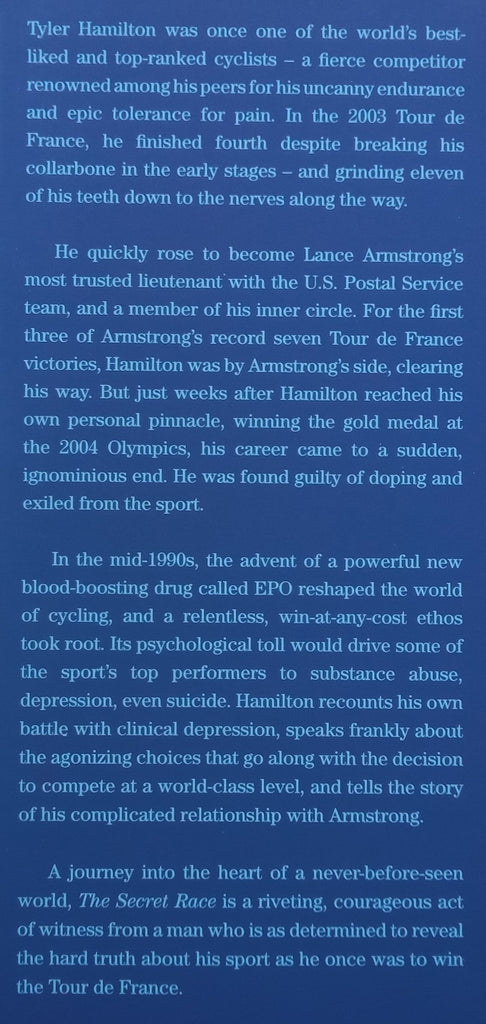 Tyler Hamilton was once one of the world's best-liked and top-ranked cyclists – a fierce competitor renowned among his peers for his uncanny endurance and epic tolerance for pain. In the 2003 Tour de France, he finished fourth despite breaking his collarbone in the early stages – and grinding eleven of his teeth down to the nerves along the way.

He quickly rose to become Lance Armstrong's most trusted lieutenant with the U.S. Postal Service team, and a member of his inner circle. For the first three of Armstrong's record seven Tour de France victories, Hamilton was by Armstrong's side, clearing his way. But just weeks after Hamilton reached his own personal pinnacle, winning the gold medal at the 2004 Olympics, his career came to a sudden, ignominious end. He was found guilty of doping and exiled from the sport.

In the mid-1990s, the advent of a powerful new blood-boosting drug called EPO reshaped the world of cycling, and a relentless, win-at-any-cost ethos took root. Its psychological toll would drive some of the sport's top performers to substance abuse, depression, even suicide. Hamilton recounts his own battle with clinical depression, speaks frankly about the agonizing choices that go along with the decision to compete at a world-class level, and tells the story of his complicated relationship with Armstrong.

A journey into the heart of a never-before-seen world, The Secret Race is a riveting, courageous act of witness from a man who is as determined to reveal the hard truth about his sport as he once was to win the Tour de France.